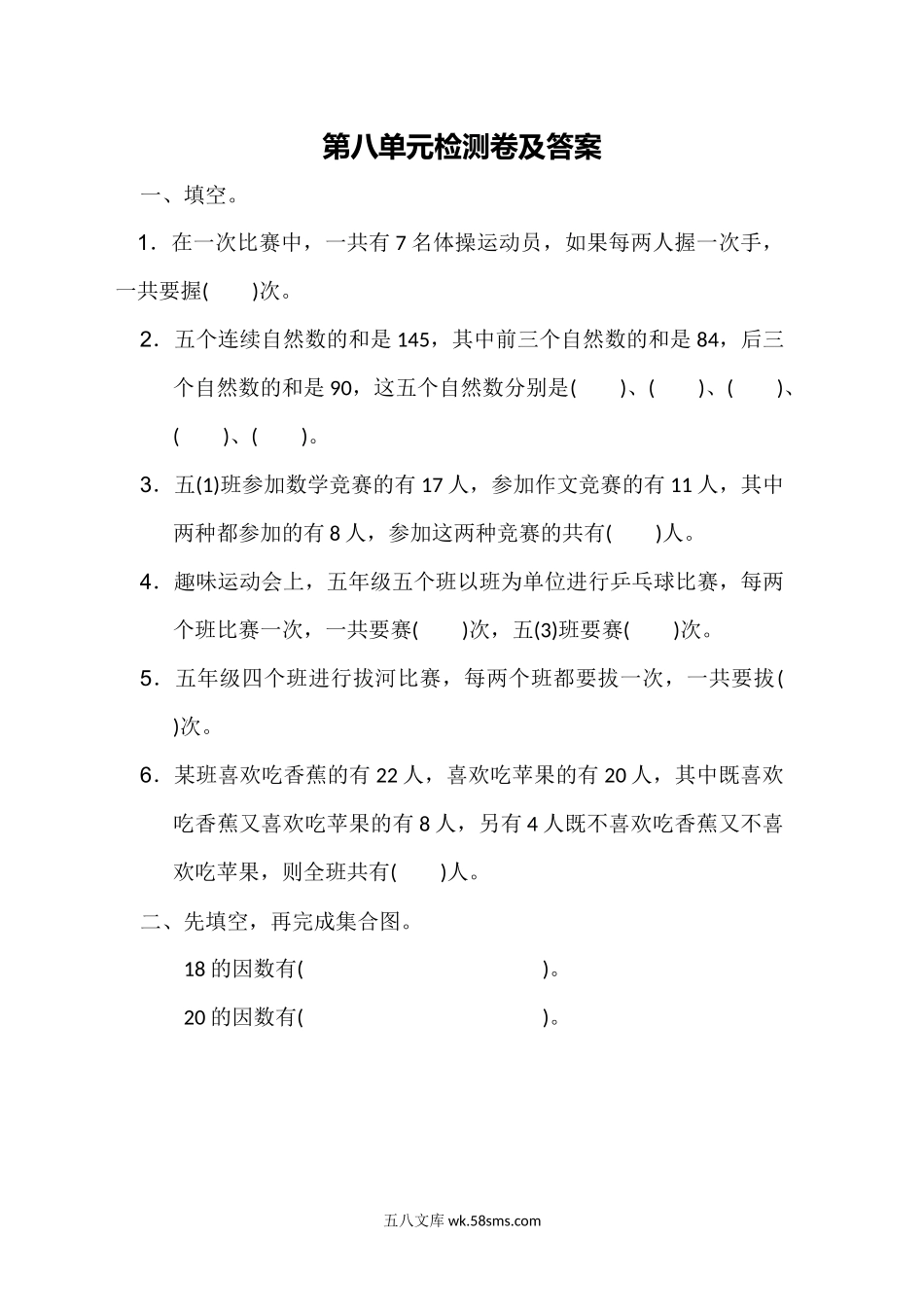 第八单元检测卷及答案

一、填空。

1．在一次比赛中，一共有 7 名体操运动员，如果每两人握一次手，一共要握(　　)次。

2．五个连续自然数的和是 145，其中前三个自然数的和是 84，后三个自然数的和是 90，这五个自然数分别是(　　)、(　　)、(　　)、(　　)、(　　)。

3．五(1)班参加数学竞赛的有 17 人，参加作文竞赛的有 11 人，其中两种都参加的有 8 人，参加这两种竞赛的共有(　　)人。

4．趣味运动会上，五年级五个班以班为单位进行乒乓球比赛，每两个班比赛一次，一共要赛(　　)次，五(3)班要赛(　　)次。

5．五年级四个班进行拔河比赛，每两个班都要拔一次，一共要拔(　　)次。

6．某班喜欢吃香蕉的有 22 人，喜欢吃苹果的有 20 人，其中既喜欢吃香蕉又喜欢吃苹果的有 8 人，另有 4 人既不喜欢吃香蕉又不喜欢吃苹果，则全班共有(　　)人。

二、先填空，再完成集合图。

18 的因数有(　　　　　　　　　　　　)。

20 的因数有(　　　　　　　　　　　　)。

五八文库 wk.58sms.com